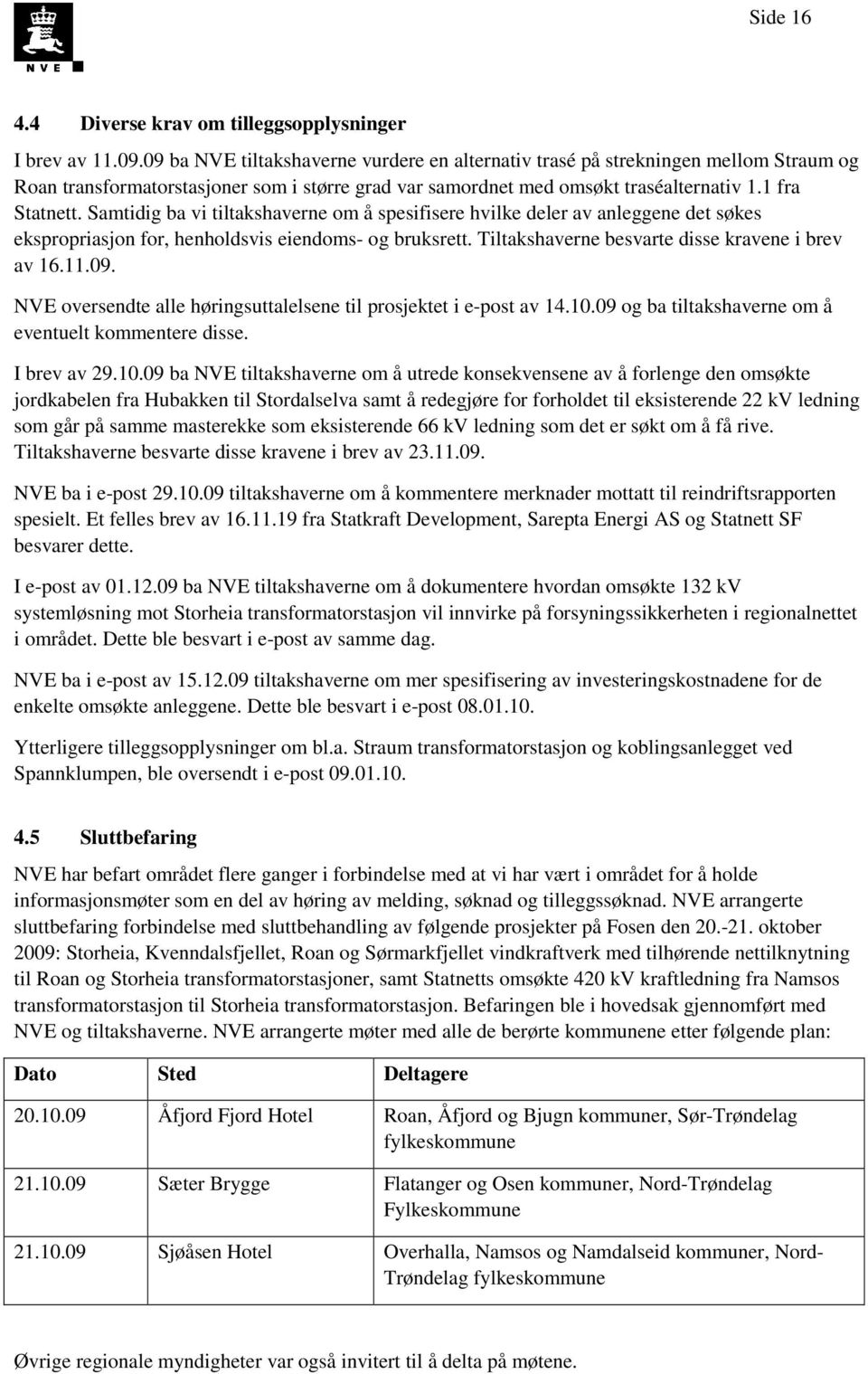 NVE

Side 16

4.4 Diverse krav om tilleggsopplysninger

I brev av 11.09.09 ba NVE tiltakshaverne vurdere en alternativ trasé på strekningen mellom Straum og Roan transformatorstasjoner som i større grad var samordnet med omsøkt traséalternativ 1.1 fra Statnett. Samtidig ba vi tiltakshaverne om å spesifisere hvilke deler av anleggene det søkes ekspropriasjon for, henholdsvis eiendoms- og bruksrett. Tiltakshaverne besvarte disse kravene i brev av 16.11.09.

NVE oversendte alle høringsuttalelsene til prosjektet i e-post av 14.10.09 og ba tiltakshaverne om å eventuelt kommentere disse.

I brev av 29.10.09 ba NVE tiltakshaverne om å utrede konsekvensene av å forlenge den omsøkte jordkabelen fra Hubakken til Stordalselva samt å redegjøre for forholdet til eksisterende 22 kV ledning som går på samme masterekke som eksisterende 66 kV ledning som det er søkt om å få rive. Tiltakshaverne besvarte disse kravene i brev av 23.11.09.

NVE ba i e-post 29.10.09 tiltakshaverne om å kommentere merknader mottatt til reindriftsrapporten spesielt. Et felles brev av 16.11.19 fra Statkraft Development, Sarepta Energi AS og Statnett SF besvarer dette.

I e-post av 01.12.09 ba NVE tiltakshaverne om å dokumentere hvordan omsøkte 132 kV systemløsning mot Storheia transformatorstasjon vil innvirke på forsyningssikkerheten i regionalnettet i området. Dette ble besvart i e-post av samme dag.

NVE ba i e-post av 15.12.09 tiltakshaverne om mer spesifisering av investeringskostnadene for de enkelte omsøkte anleggene. Dette ble besvart i e-post 08.01.10.

Ytterligere tilleggsopplysninger om bl.a. Straum transformatorstasjon og koblingsanlegget ved Spannklumpen, ble oversendt i e-post 09.01.10.

4.5 Sluttbefaring

NVE har befart området flere ganger i forbindelse med at vi har vært i området for å holde informasjonsmøter som en del av høring av melding, søknad og tilleggssøknad. NVE arrangerte sluttbefaring forbindelse med sluttbehandling av følgende prosjekter på Fosen den 20.-21. oktober 2009: Storheia, Kvenndalsfjellet, Roan og Sørmarkfjellet vindkraftverk med tilhørende nettilknytning til Roan og Storheia transformatorstasjoner, samt Statnetts omsøkte 420 kV kraftledning fra Namsos transformatorstasjon til Storheia transformatorstasjon. Befaringen ble i hovedsak gjennomført med NVE og tiltakshaverne. NVE arrangerte møter med alle de berørte kommunene etter følgende plan:

| Dato | Sted | Deltagere |
|---|---|---|
| 20.10.09 | Åfjord Fjord Hotel | Roan, Åfjord og Bjugn kommuner, Sør-Trøndelag fylkeskommune |
| 21.10.09 | Sæter Brygge | Flatanger og Osen kommuner, Nord-Trøndelag Fylkeskommune |
| 21.10.09 | Sjøåsen Hotel | Overhalla, Namsos og Namdalseid kommuner, Nord-Trøndelag fylkeskommune |

Øvrige regionale myndigheter var også invitert til å delta på møtene.